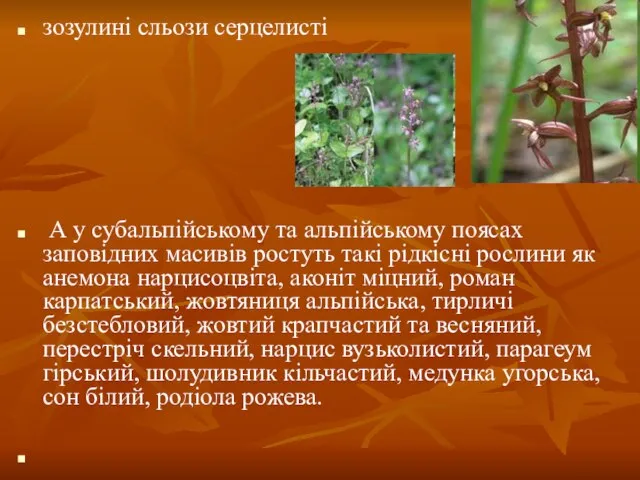 зозулині сльози серцелисті

А у субальпійському та альпійському поясах заповідних масивів ростуть такі рідкісні рослини як анемона нарцисоцвіта, аконіт міцний, роман карпатський, жовтяниця альпійська, тирличі безстебловий, жовтий крапчастий та весняний, перестріч скельний, нарцис вузьколистий, парагеум гірський, шолудивник кільчастий, медунка угорська, сон білий, родіола рожева.